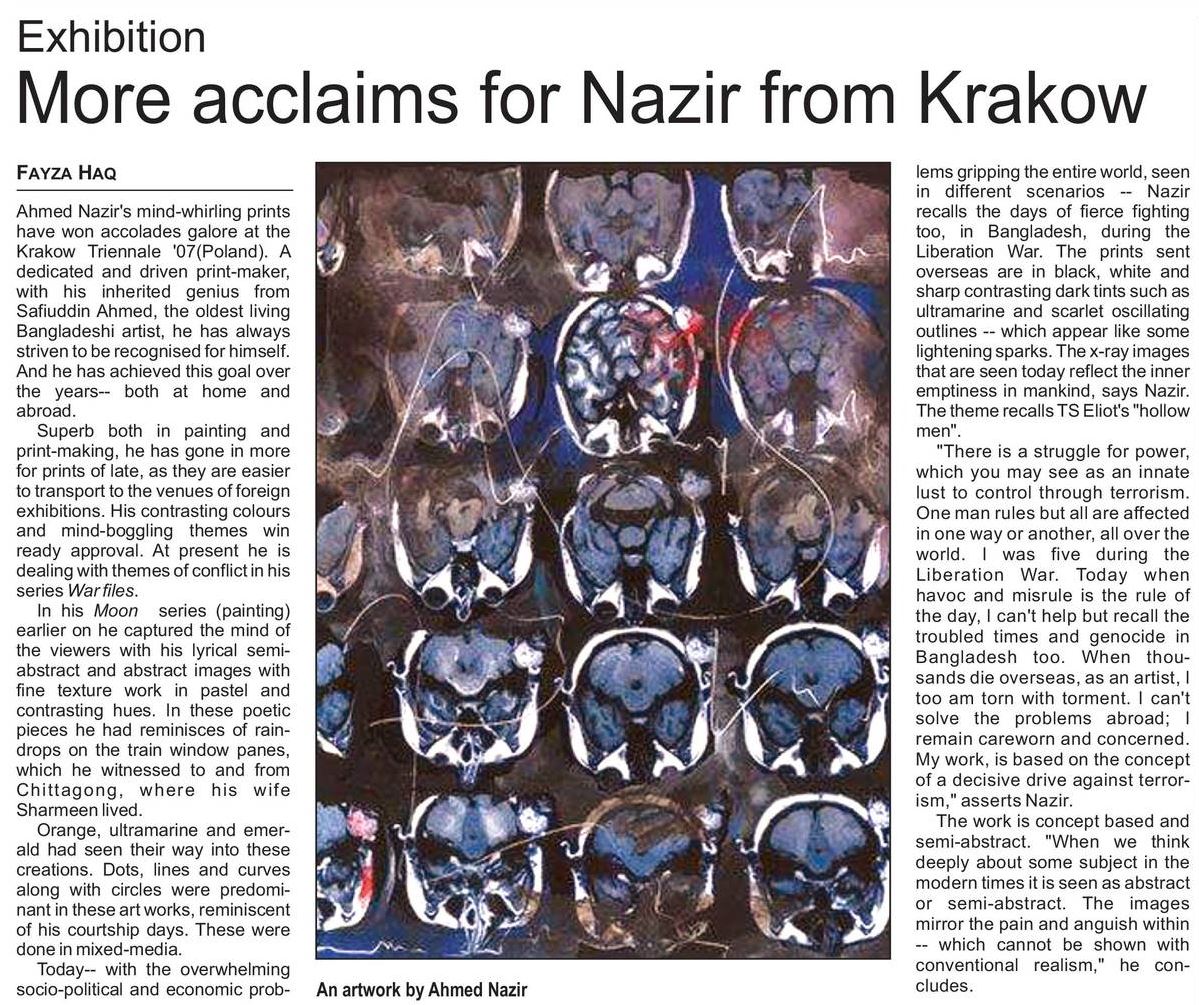 Exhibition

More acclaims for Nazir from Krakow

FAYZA HAQ

Ahmed Nazir's mind-whirling prints have won accolades galore at the Krakow Triennale '07(Poland). A dedicated and driven print-maker, with his inherited genius from Safiuddin Ahmed, the oldest living Bangladeshi artist, he has always striven to be recognised for himself. And he has achieved this goal over the years-- both at home and abroad.

Superb both in painting and print-making, he has gone in more for prints of late, as they are easier to transport to the venues of foreign exhibitions. His contrasting colours and mind-boggling themes win ready approval. At present he is dealing with themes of conflict in his series War files.

In his Moon series (painting) earlier on he captured the mind of the viewers with his lyrical semi-abstract and abstract images with fine texture work in pastel and contrasting hues. In these poetic pieces he had reminisces of raindrops on the train window panes, which he witnessed to and from Chittagong, where his wife Sharmeen lived.

Orange, ultramarine and emerald had seen their way into these creations. Dots, lines and curves along with circles were predominant in these art works, reminiscent of his courtship days. These were done in mixed-media.

Today-- with the overwhelming socio-political and economic problems gripping the entire world, seen in different scenarios -- Nazir recalls the days of fierce fighting too, in Bangladesh, during the Liberation War. The prints sent overseas are in black, white and sharp contrasting dark tints such as ultramarine and scarlet oscillating outlines -- which appear like some lightening sparks. The x-ray images that are seen today reflect the inner emptiness in mankind, says Nazir. The theme recalls TS Eliot's "hollow men".

"There is a struggle for power, which you may see as an innate lust to control through terrorism. One man rules but all are affected in one way or another, all over the world. I was five during the Liberation War. Today when havoc and misrule is the rule of the day, I can't help but recall the troubled times and genocide in Bangladesh too. When thousands die overseas, as an artist, I too am torn with torment. I can't solve the problems abroad; I remain careworn and concerned. My work, is based on the concept of a decisive drive against terrorism," asserts Nazir.

The work is concept based and semi-abstract. "When we think deeply about some subject in the modern times it is seen as abstract or semi-abstract. The images mirror the pain and anguish within -- which cannot be shown with conventional realism," he concludes.

An artwork by Ahmed Nazir